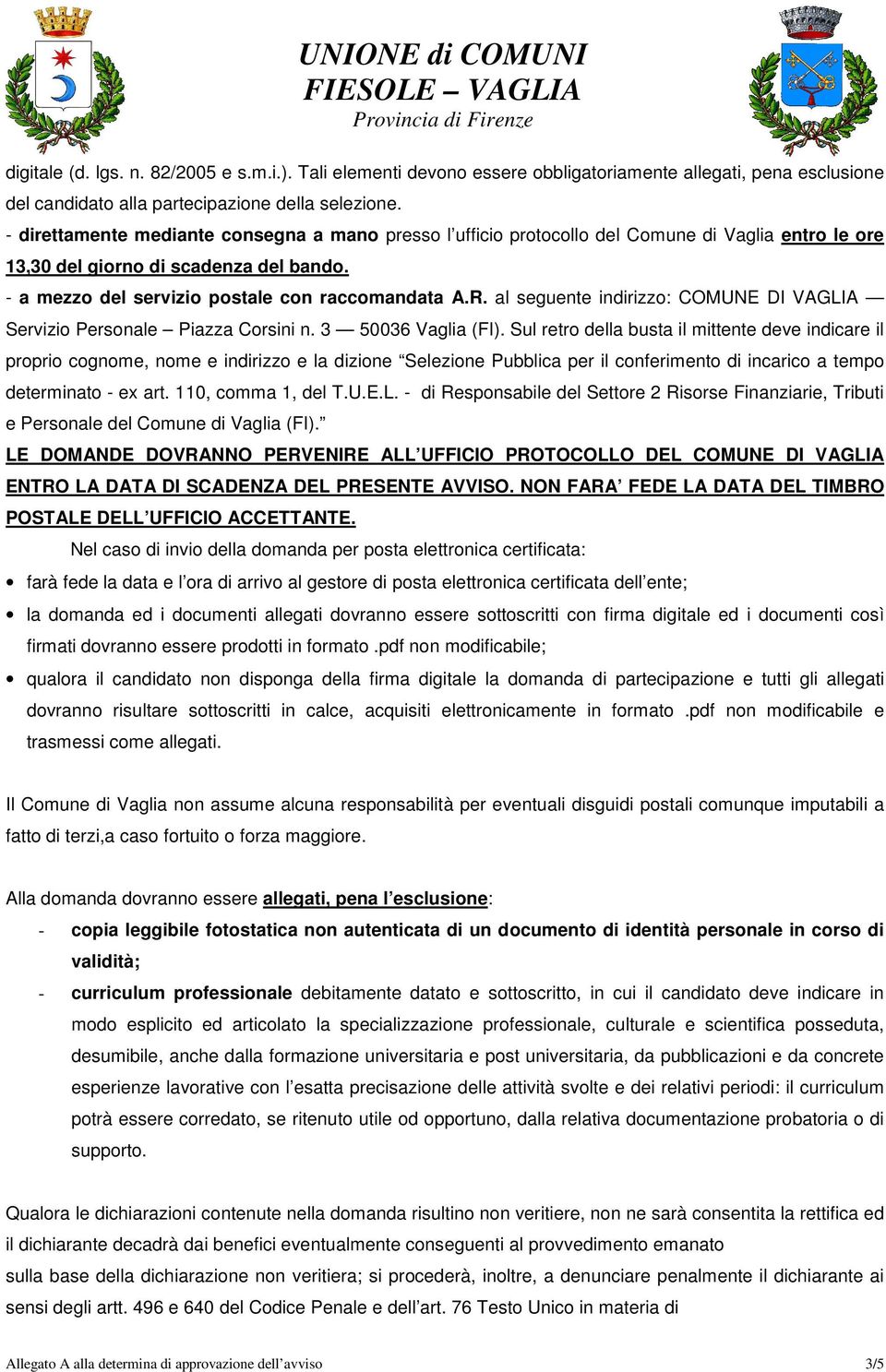 UNIONE di COMUNI
FIESOLE – VAGLIA
Provincia di Firenze

digitale (d. lgs. n. 82/2005 e s.m.i.). Tali elementi devono essere obbligatoriamente allegati, pena esclusione del candidato alla partecipazione della selezione.
- direttamente mediante consegna a mano presso l'ufficio protocollo del Comune di Vaglia entro le ore 13,30 del giorno di scadenza del bando.
- a mezzo del servizio postale con raccomandata A.R. al seguente indirizzo: COMUNE DI VAGLIA — Servizio Personale – Piazza Corsini n. 3 — 50036 Vaglia (FI). Sul retro della busta il mittente deve indicare il proprio cognome, nome e indirizzo e la dizione "Selezione Pubblica per il conferimento di incarico a tempo determinato - ex art. 110, comma 1, del T.U.E.L. - di Responsabile del Settore 2 Risorse Finanziarie, Tributi e Personale del Comune di Vaglia (FI)."
LE DOMANDE DOVRANNO PERVENIRE ALL'UFFICIO PROTOCOLLO DEL COMUNE DI VAGLIA ENTRO LA DATA DI SCADENZA DEL PRESENTE AVVISO. NON FARA' FEDE LA DATA DEL TIMBRO POSTALE DELL'UFFICIO ACCETTANTE.
Nel caso di invio della domanda per posta elettronica certificata:
• farà fede la data e l'ora di arrivo al gestore di posta elettronica certificata dell'ente;
• la domanda ed i documenti allegati dovranno essere sottoscritti con firma digitale ed i documenti così firmati dovranno essere prodotti in formato .pdf non modificabile;
• qualora il candidato non disponga della firma digitale la domanda di partecipazione e tutti gli allegati dovranno risultare sottoscritti in calce, acquisiti elettronicamente in formato .pdf non modificabile e trasmessi come allegati.

Il Comune di Vaglia non assume alcuna responsabilità per eventuali disguidi postali comunque imputabili a fatto di terzi,a caso fortuito o forza maggiore.

Alla domanda dovranno essere allegati, pena l'esclusione:
- copia leggibile fotostatica non autenticata di un documento di identità personale in corso di validità;
- curriculum professionale debitamente datato e sottoscritto, in cui il candidato deve indicare in modo esplicito ed articolato la specializzazione professionale, culturale e scientifica posseduta, desumibile, anche dalla formazione universitaria e post universitaria, da pubblicazioni e da concrete esperienze lavorative con l'esatta precisazione delle attività svolte e dei relativi periodi: il curriculum potrà essere corredato, se ritenuto utile od opportuno, dalla relativa documentazione probatoria o di supporto.

Qualora le dichiarazioni contenute nella domanda risultino non veritiere, non ne sarà consentita la rettifica ed il dichiarante decadrà dai benefici eventualmente conseguenti al provvedimento emanato
sulla base della dichiarazione non veritiera; si procederà, inoltre, a denunciare penalmente il dichiarante ai sensi degli artt. 496 e 640 del Codice Penale e dell'art. 76 Testo Unico in materia di

Allegato A alla determina di approvazione dell'avviso 3/5